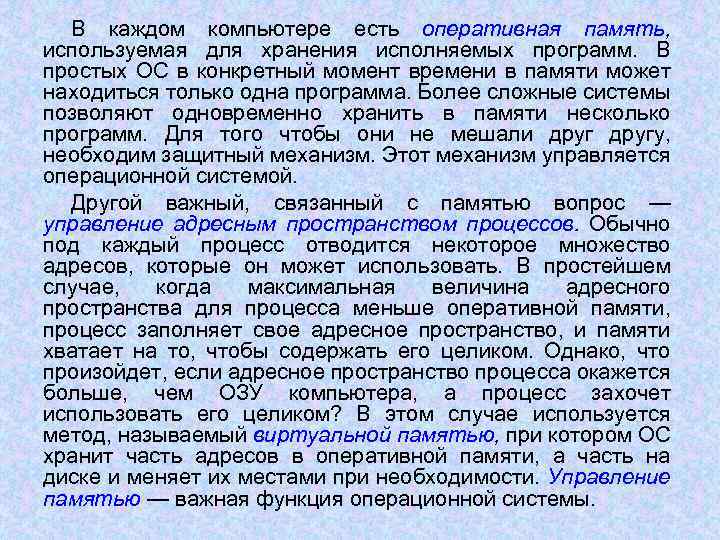 В каждом компьютере есть оперативная память, используемая для хранения исполняемых программ. В простых ОС в конкретный момент времени в памяти может находиться только одна программа. Более сложные системы позволяют одновременно хранить в памяти несколько программ. Для того чтобы они не мешали друг другу, необходим защитный механизм. Этот механизм управляется операционной системой.

Другой важный, связанный с памятью вопрос — управление адресным пространством процессов. Обычно под каждый процесс отводится некоторое множество адресов, которые он может использовать. В простейшем случае, когда максимальная величина адресного пространства для процесса меньше оперативной памяти, процесс заполняет свое адресное пространство, и памяти хватает на то, чтобы содержать его целиком. Однако, что произойдет, если адресное пространство процесса окажется больше, чем ОЗУ компьютера, а процесс захочет использовать его целиком? В этом случае используется метод, называемый виртуальной памятью, при котором ОС хранит часть адресов в оперативной памяти, а часть на диске и меняет их местами при необходимости. Управление памятью — важная функция операционной системы.